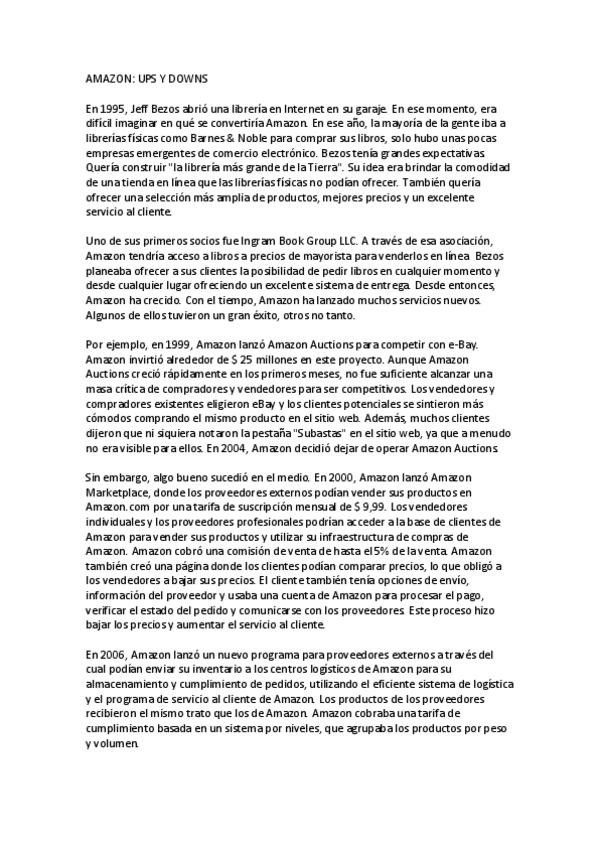 AMAZON: UPS Y DOWNS

En 1995, Jeff Bezos abrió una librería en Internet en su garaje. En ese momento, era difícil imaginar en qué se convertiría Amazon. En ese año, la mayoría de la gente iba a librerías físicas como Barnes & Noble para comprar sus libros, solo hubo unas pocas empresas emergentes de comercio electrónico. Bezos tenía grandes expectativas. Quería construir "la librería más grande de la Tierra". Su idea era brindar la comodidad de una tienda en línea que las librerías físicas no podían ofrecer. También quería ofrecer una selección más amplia de productos, mejores precios y un excelente servicio al cliente.

Uno de sus primeros socios fue Ingram Book Group LLC. A través de esa asociación, Amazon tendría acceso a libros a precios de mayorista para venderlos en línea. Bezos planeaba ofrecer a sus clientes la posibilidad de pedir libros en cualquier momento y desde cualquier lugar ofreciendo un excelente sistema de entrega. Desde entonces, Amazon ha crecido. Con el tiempo, Amazon ha lanzado muchos servicios nuevos. Algunos de ellos tuvieron un gran éxito, otros no tanto.

Por ejemplo, en 1999, Amazon lanzó Amazon Auctions para competir con e-Bay. Amazon invirtió alrededor de $ 25 millones en este proyecto. Aunque Amazon Auctions creció rápidamente en los primeros meses, no fue suficiente alcanzar una masa crítica de compradores y vendedores para ser competitivos. Los vendedores y compradores existentes eligieron eBay y los clientes potenciales se sintieron más cómodos comprando el mismo producto en el sitio web. Además, muchos clientes dijeron que ni siquiera notaron la pestaña "Subastas" en el sitio web, ya que a menudo no era visible para ellos. En 2004, Amazon decidió dejar de operar Amazon Auctions.

Sin embargo, algo bueno sucedió en el medio. En 2000, Amazon lanzó Amazon Marketplace, donde los proveedores externos podían vender sus productos en Amazon.com por una tarifa de suscripción mensual de $ 9,99. Los vendedores individuales y los proveedores profesionales podrían acceder a la base de clientes de Amazon para vender sus productos y utilizar su infraestructura de compras de Amazon. Amazon cobró una comisión de venta de hasta el 5% de la venta. Amazon también creó una página donde los clientes podían comparar precios, lo que obligó a los vendedores a bajar sus precios. El cliente también tenía opciones de envío, información del proveedor y usaba una cuenta de Amazon para procesar el pago, verificar el estado del pedido y comunicarse con los proveedores. Este proceso hizo bajar los precios y aumentar el servicio al cliente.

En 2006, Amazon lanzó un nuevo programa para proveedores externos a través del cual podían enviar su inventario a los centros logísticos de Amazon para su almacenamiento y cumplimiento de pedidos, utilizando el eficiente sistema de logística y el programa de servicio al cliente de Amazon. Los productos de los proveedores recibieron el mismo trato que los de Amazon. Amazon cobraba una tarifa de cumplimiento basada en un sistema por niveles, que agrupaba los productos por peso y volumen.